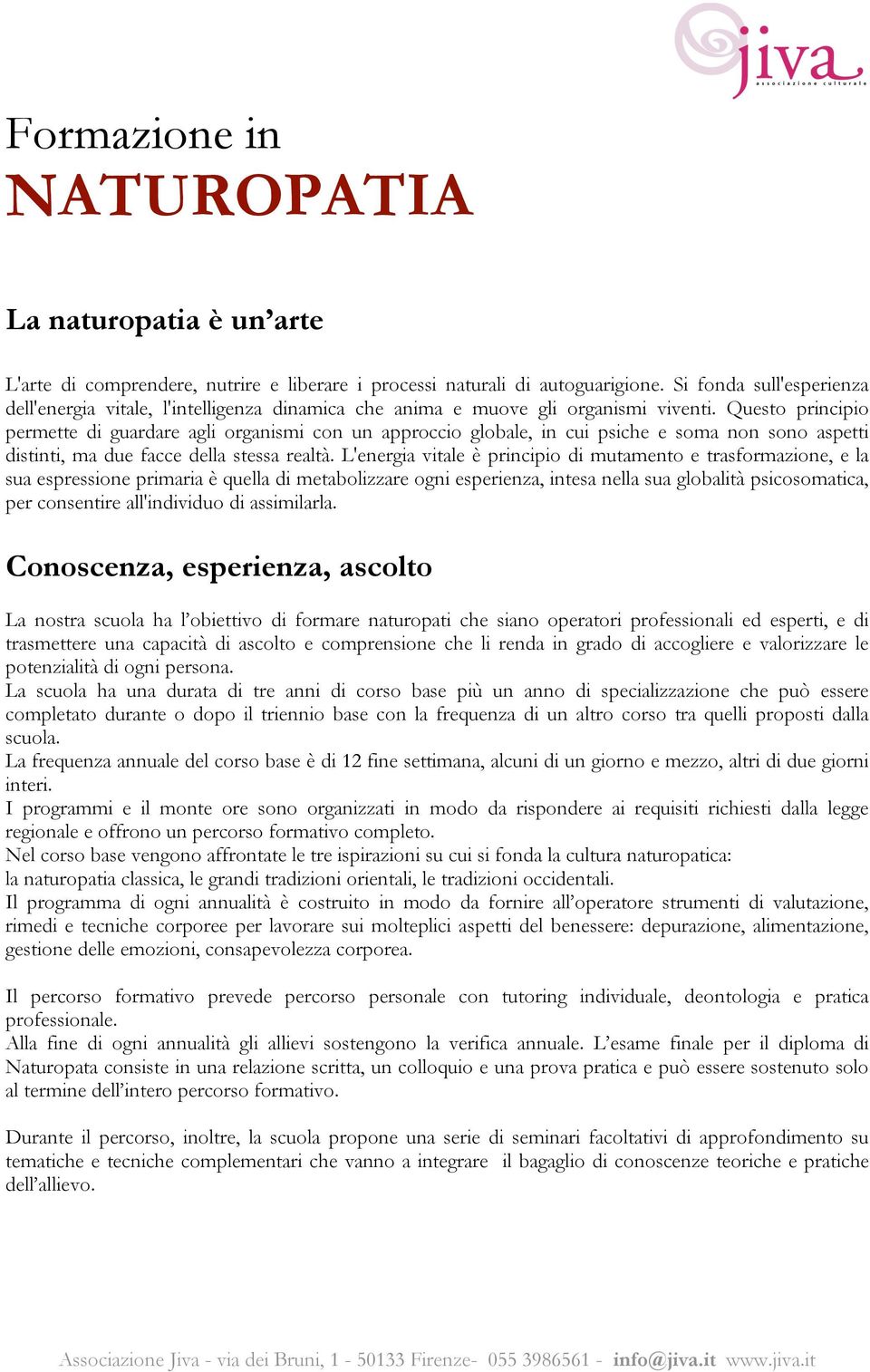 jiva
associazione culturale

Formazione in
NATUROPATIA

La naturopatia è un’arte

L'arte di comprendere, nutrire e liberare i processi naturali di autoguarigione. Si fonda sull'esperienza dell'energia vitale, l'intelligenza dinamica che anima e muove gli organismi viventi. Questo principio permette di guardare agli organismi con un approccio globale, in cui psiche e soma non sono aspetti distinti, ma due facce della stessa realtà. L'energia vitale è principio di mutamento e trasformazione, e la sua espressione primaria è quella di metabolizzare ogni esperienza, intesa nella sua globalità psicosomatica, per consentire all'individuo di assimilarla.

Conoscenza, esperienza, ascolto

La nostra scuola ha l’obiettivo di formare naturopati che siano operatori professionali ed esperti, e di trasmettere una capacità di ascolto e comprensione che li renda in grado di accogliere e valorizzare le potenzialità di ogni persona.
La scuola ha una durata di tre anni di corso base più un anno di specializzazione che può essere completato durante o dopo il triennio base con la frequenza di un altro corso tra quelli proposti dalla scuola.
La frequenza annuale del corso base è di 12 fine settimana, alcuni di un giorno e mezzo, altri di due giorni interi.
I programmi e il monte ore sono organizzati in modo da rispondere ai requisiti richiesti dalla legge regionale e offrono un percorso formativo completo.
Nel corso base vengono affrontate le tre ispirazioni su cui si fonda la cultura naturopatica:
la naturopatia classica, le grandi tradizioni orientali, le tradizioni occidentali.
Il programma di ogni annualità è costruito in modo da fornire all’operatore strumenti di valutazione, rimedi e tecniche corporee per lavorare sui molteplici aspetti del benessere: depurazione, alimentazione, gestione delle emozioni, consapevolezza corporea.

Il percorso formativo prevede percorso personale con tutoring individuale, deontologia e pratica professionale.
Alla fine di ogni annualità gli allievi sostengono la verifica annuale. L’esame finale per il diploma di Naturopata consiste in una relazione scritta, un colloquio e una prova pratica e può essere sostenuto solo al termine dell’intero percorso formativo.

Durante il percorso, inoltre, la scuola propone una serie di seminari facoltativi di approfondimento su tematiche e tecniche complementari che vanno a integrare il bagaglio di conoscenze teoriche e pratiche dell’allievo.

Associazione Jiva - via dei Bruni, 1 - 50133 Firenze- 055 3986561 - info@jiva.it www.jiva.it